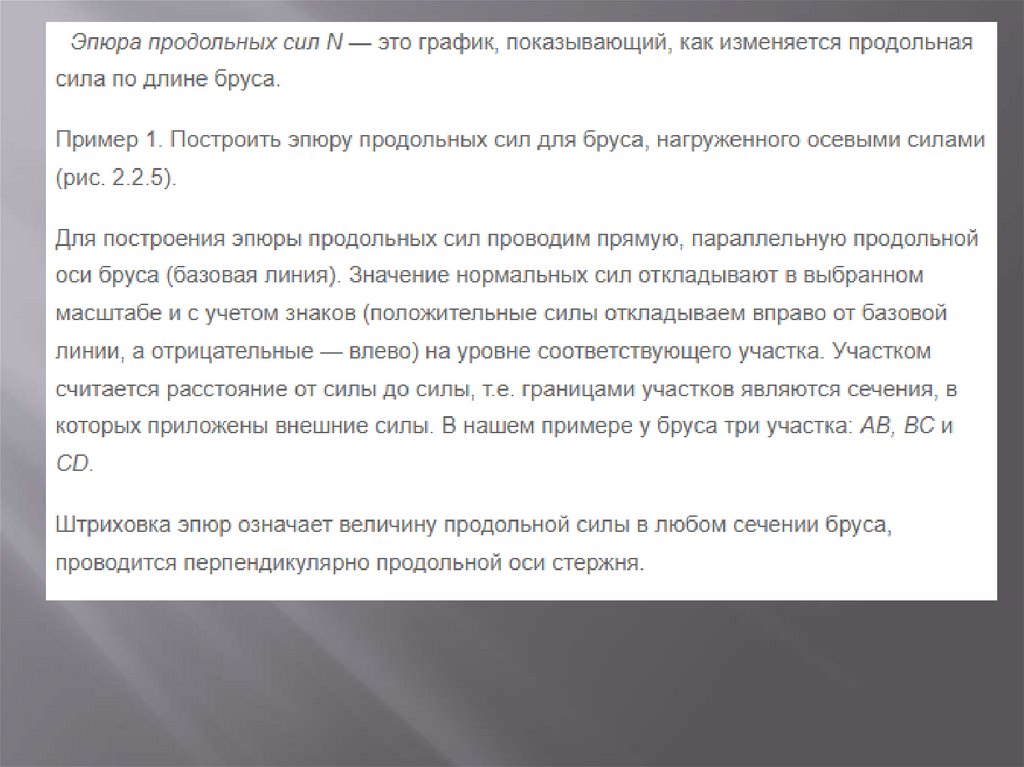 Эпюра продольных сил N — это график, показывающий, как изменяется продольная сила по длине бруса.

Пример 1. Построить эпюру продольных сил для бруса, нагруженного осевыми силами (рис. 2.2.5).

Для построения эпюры продольных сил проводим прямую, параллельную продольной оси бруса (базовая линия). Значение нормальных сил откладывают в выбранном масштабе и с учетом знаков (положительные силы откладываем вправо от базовой линии, а отрицательные — влево) на уровне соответствующего участка. Участком считается расстояние от силы до силы, т.е. границами участков являются сечения, в которых приложены внешние силы. В нашем примере у бруса три участка: AB, BC и CD.

Штриховка эпюр означает величину продольной силы в любом сечении бруса, проводится перпендикулярно продольной оси стержня.